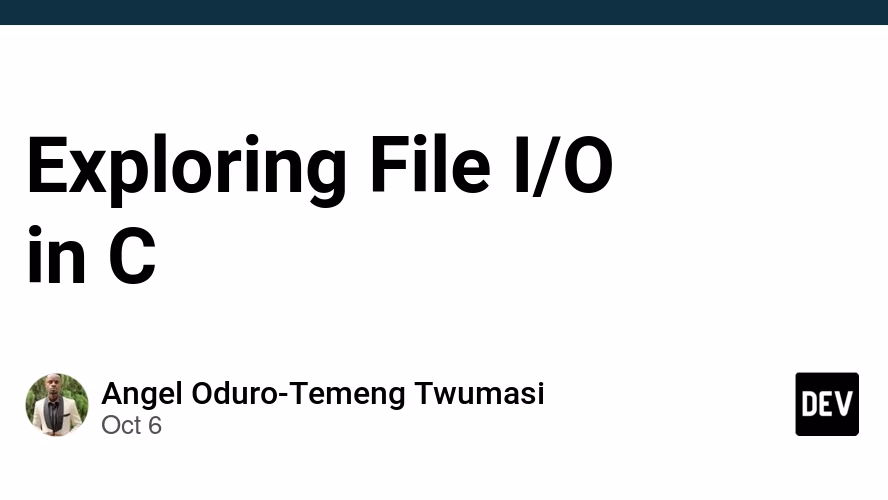 Exploring File I/O in C

Angel Oduro-Temeng Twumasi
Oct 6

DEV